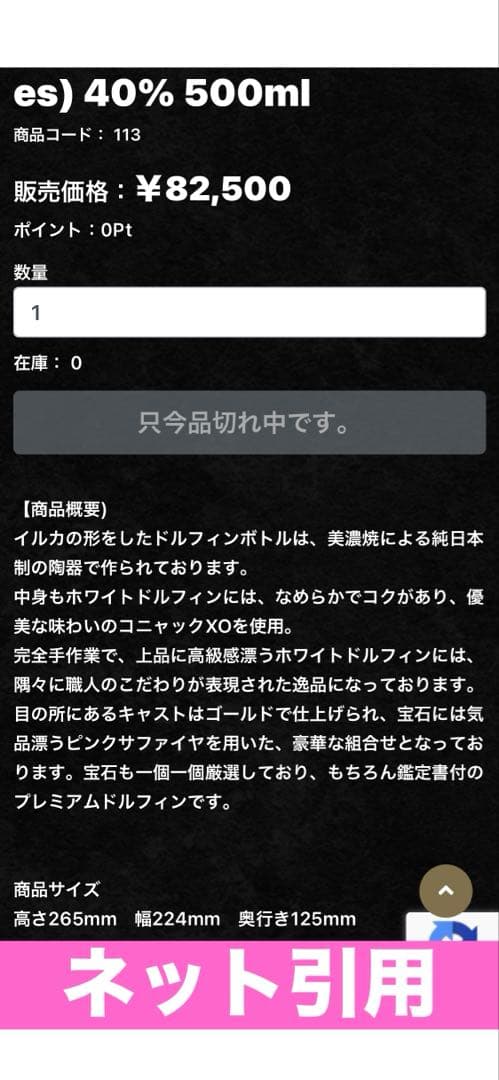 es) 40% 500ml

商品コード： 113

販売価格：￥82,500

ポイント：0Pt

数量

1

在庫： 0

只今品切れ中です。

【商品概要)
イルカの形をしたドルフィンボトルは、美濃焼による純日本制の陶器で作られております。
中身もホワイトドルフィンには、なめらかでコクがあり、優美な味わいのコニャックXOを使用。
完全手作業で、上品に高級感漂うホワイトドルフィンには、隅々に職人のこだわりが表現された逸品になっております。
目の所にあるキャストはゴールドで仕上げられ、宝石には気品漂うピンクサファイヤを用いた、豪華な組合せとなっております。宝石も一個一個厳選しており、もちろん鑑定書付のプレミアムドルフィンです。

商品サイズ
高さ265mm　幅224mm　奥行き125mm

ネット引用